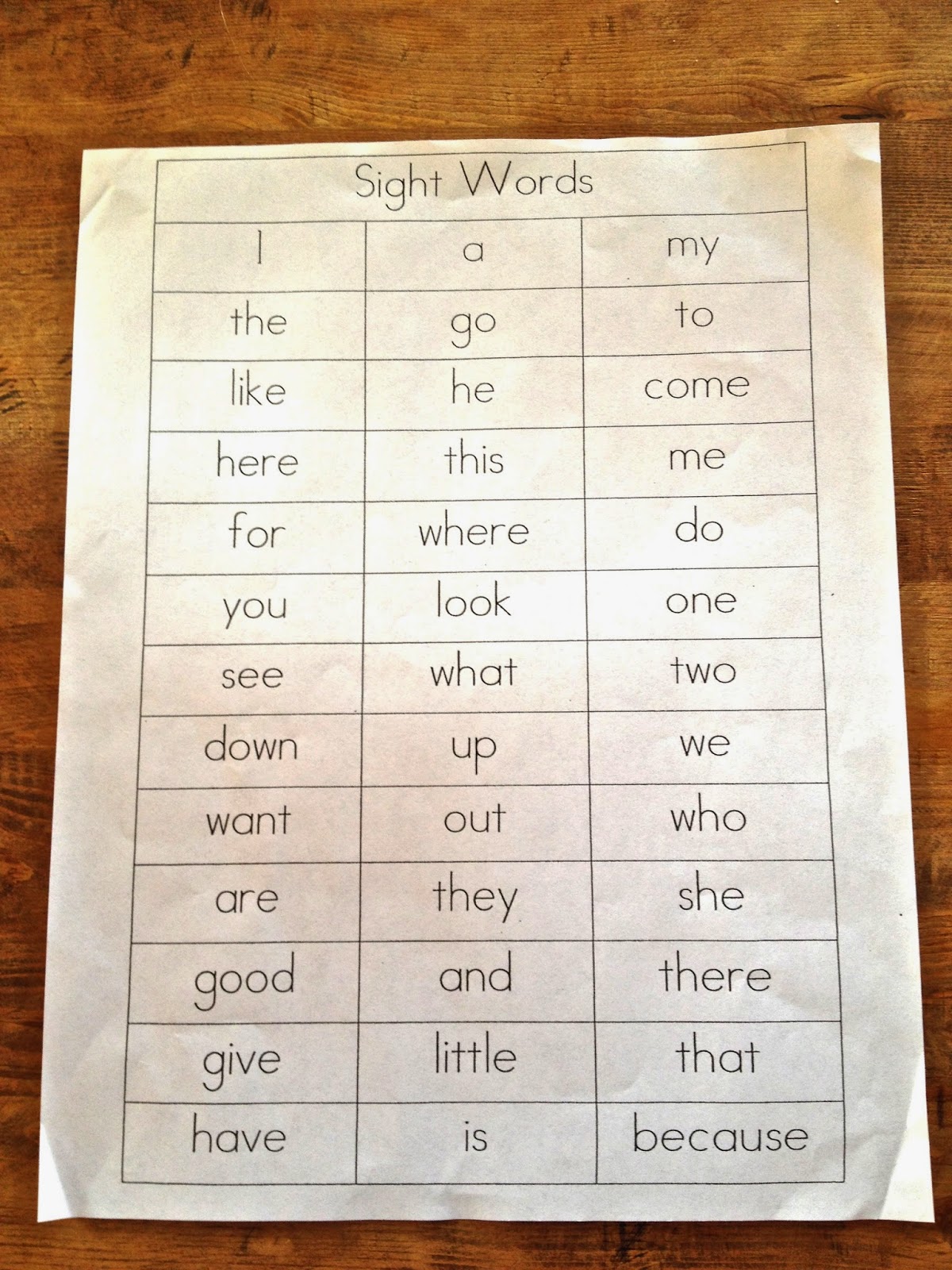 | Sight Words | | |
|---|---|---|
| I | a | my |
| the | go | to |
| like | he | come |
| here | this | me |
| for | where | do |
| you | look | one |
| see | what | two |
| down | up | we |
| want | out | who |
| are | they | she |
| good | and | there |
| give | little | that |
| have | is | because |